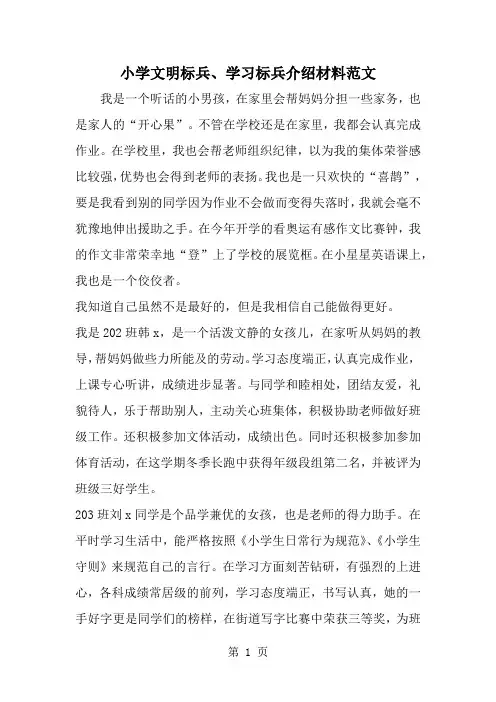 小学文明标兵、学习标兵介绍材料范文

我是一个听话的小男孩，在家里会帮妈妈分担一些家务，也是家人的“开心果”。不管在学校还是在家里，我都会认真完成作业。在学校里，我也会帮老师组织纪律，以为我的集体荣誉感比较强，优势也会得到老师的表扬。我也是一只欢快的“喜鹊”，要是我看到别的同学因为作业不会做而变得失落时，我就会毫不犹豫地伸出援助之手。在今年开学的看奥运有感作文比赛钟，我的作文非常荣幸地“登”上了学校的展览框。在小星星英语课上，我也是一个佼佼者。

我知道自己虽然不是最好的，但是我相信自己能做得更好。

我是202班韩x，是一个活泼文静的女孩儿，在家听从妈妈的教导，帮妈妈做些力所能及的劳动。学习态度端正，认真完成作业，上课专心听讲，成绩进步显著。与同学和睦相处，团结友爱，礼貌待人，乐于帮助别人，主动关心班集体，积极协助老师做好班级工作。还积极参加文体活动，成绩出色。同时还积极参加参加体育活动，在这学期冬季长跑中获得年级段组第二名，并被评为班级三好学生。

203班刘x同学是个品学兼优的女孩，也是老师的得力助手。在平时学习生活中，能严格按照《小学生日常行为规范》、《小学生守则》来规范自己的言行。在学习方面刻苦钻研，有强烈的上进心，各科成绩常居级的前列，学习态度端正，书写认真，她的一手好字更是同学们的榜样，在街道写字比赛中荣获三等奖，为班

第 1 页